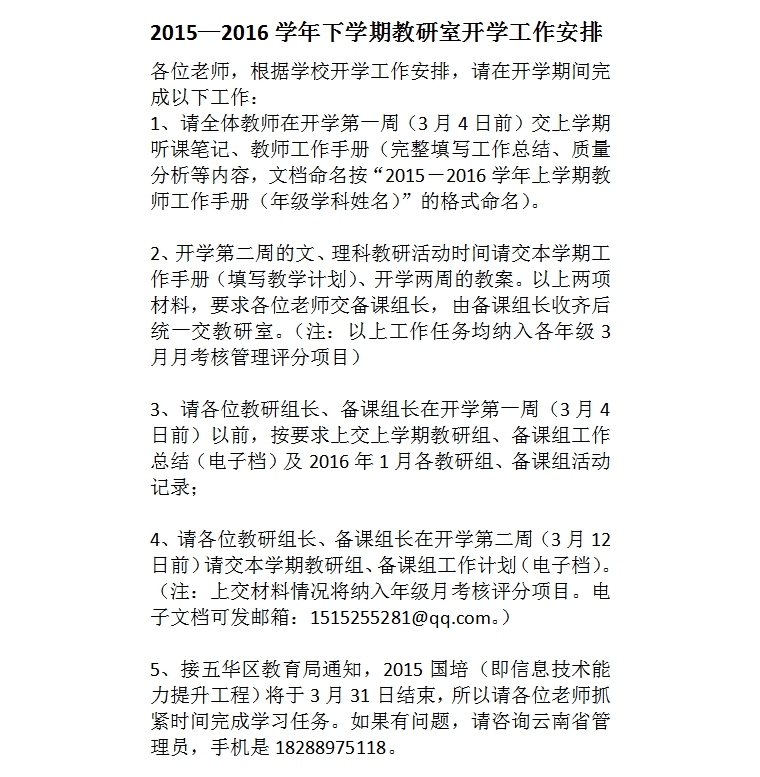 2015—2016 学年下学期教研室开学工作安排

各位老师，根据学校开学工作安排，请在开学期间完成以下工作：
1、请全体教师在开学第一周（3 月 4 日前）交上学期听课笔记、教师工作手册（完整填写工作总结、质量分析等内容，文档命名按“2015－2016 学年上学期教师工作手册（年级学科姓名）”的格式命名）。

2、开学第二周的文、理科教研活动时间请交本学期工作手册（填写教学计划）、开学两周的教案。以上两项材料，要求各位老师交备课组长，由备课组长收齐后统一交教研室。（注：以上工作任务均纳入各年级 3 月月考核管理评分项目）

3、请各位教研组长、备课组长在开学第一周（3 月 4 日前）以前，按要求上交上学期教研组、备课组工作总结（电子档）及 2016 年 1 月各教研组、备课组活动记录；

4、请各位教研组长、备课组长在开学第二周（3 月 12 日前）请交本学期教研组、备课组工作计划（电子档）。（注：上交材料情况将纳入年级月考核评分项目。电子文档可发邮箱：1515255281@qq.com。）

5、接五华区教育局通知，2015 国培（即信息技术能力提升工程）将于 3 月 31 日结束，所以请各位老师抓紧时间完成学习任务。如果有问题，请咨询云南省管理员，手机是 18288975118。